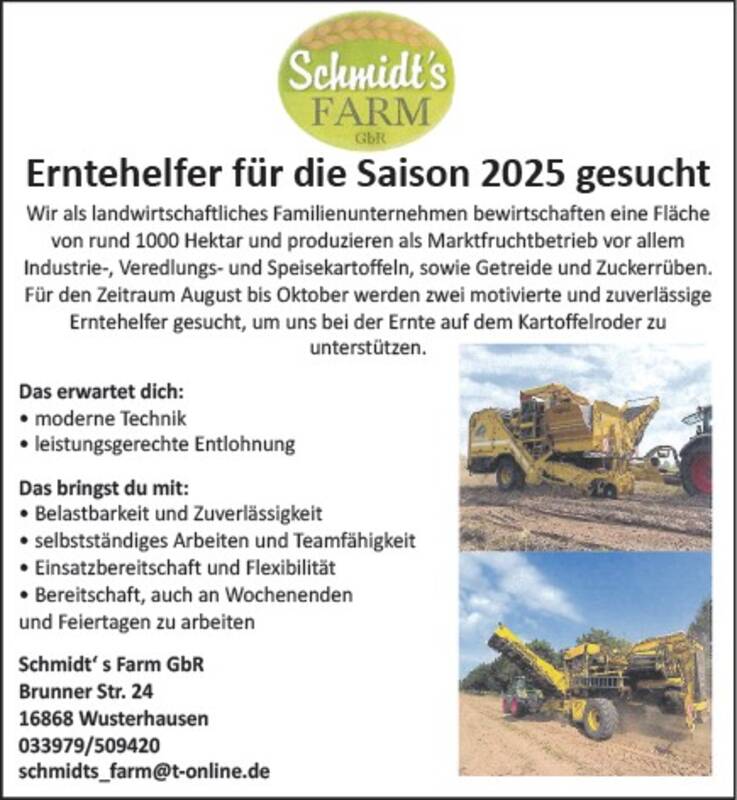 Schmidt's FARM GbR

Erntehelfer für die Saison 2025 gesucht

Wir als landwirtschaftliches Familienunternehmen bewirtschaften eine Fläche von rund 1000 Hektar und produzieren als Marktfruchtbetrieb vor allem Industrie-, Veredlungs- und Speisekartoffeln, sowie Getreide und Zuckerrüben. Für den Zeitraum August bis Oktober werden zwei motivierte und zuverlässige Erntehelfer gesucht, um uns bei der Ernte auf dem Kartoffelroder zu unterstützen.

Das erwartet dich:
• moderne Technik
• leistungsgerechte Entlohnung

Das bringst du mit:
• Belastbarkeit und Zuverlässigkeit
• selbstständiges Arbeiten und Teamfähigkeit
• Einsatzbereitschaft und Flexibilität
• Bereitschaft, auch an Wochenenden und Feiertagen zu arbeiten

Schmidt' s Farm GbR
Brunner Str. 24
16868 Wusterhausen
033979/509420
schmidts_farm@t-online.de